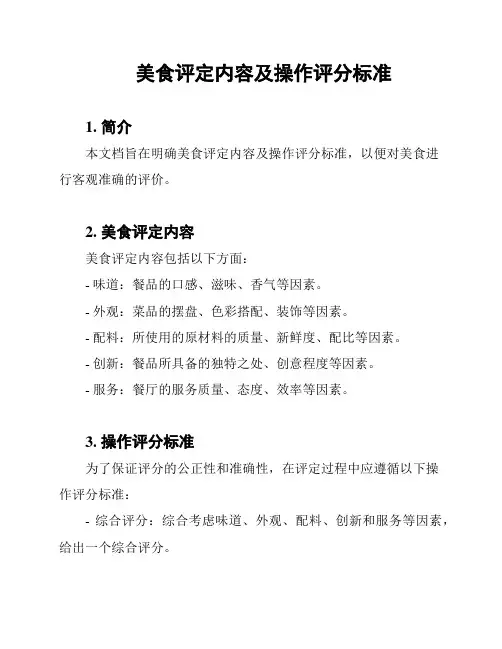 美食评定内容及操作评分标准

1. 简介

本文档旨在明确美食评定内容及操作评分标准，以便对美食进行客观准确的评价。

2. 美食评定内容

美食评定内容包括以下方面：

- 味道：餐品的口感、滋味、香气等因素。

- 外观：菜品的摆盘、色彩搭配、装饰等因素。

- 配料：所使用的原材料的质量、新鲜度、配比等因素。

- 创新：餐品所具备的独特之处、创意程度等因素。

- 服务：餐厅的服务质量、态度、效率等因素。

3. 操作评分标准

为了保证评分的公正性和准确性，在评定过程中应遵循以下操作评分标准：

- 综合评分：综合考虑味道、外观、配料、创新和服务等因素，给出一个综合评分。